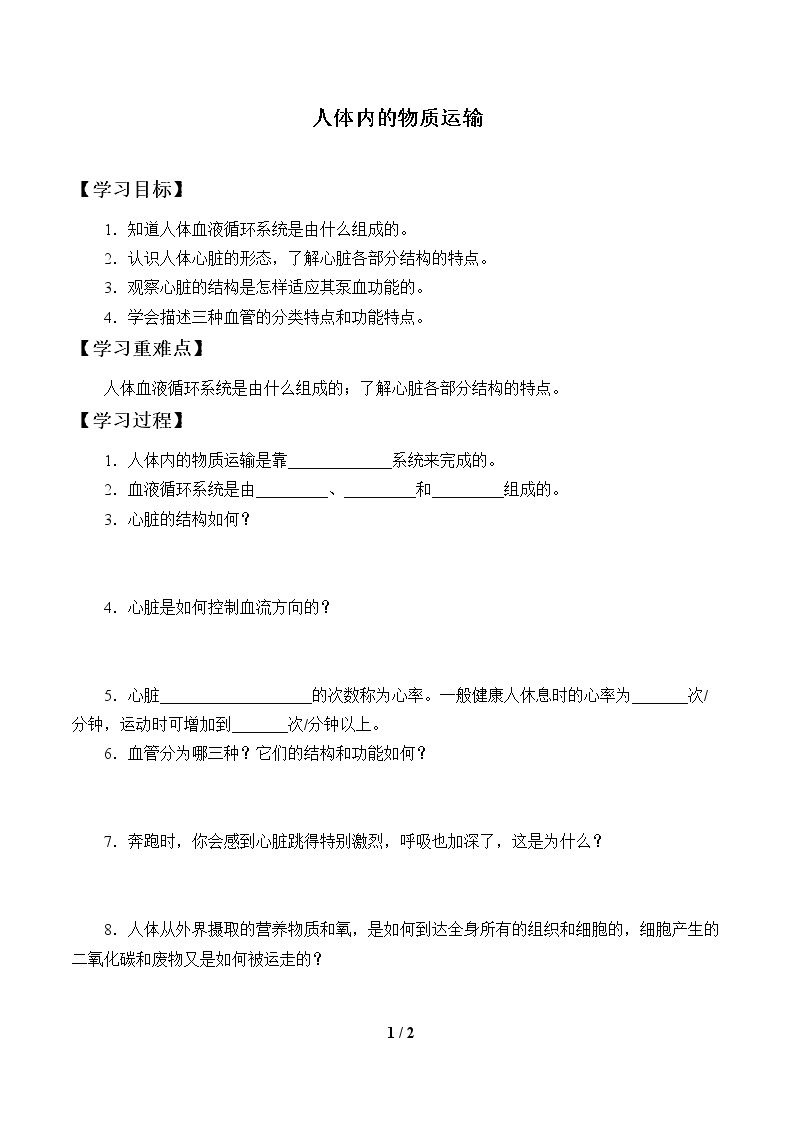 人体内的物质运输

【学习目标】

1.知道人体血液循环系统是由什么组成的。

2.认识人体心脏的形态，了解心脏各部分结构的特点。

3.观察心脏的结构是怎样适应其泵血功能的。

4.学会描述三种血管的分类特点和功能特点。

【学习重难点】

人体血液循环系统是由什么组成的；了解心脏各部分结构的特点。

【学习过程】

1.人体内的物质运输是靠____系统来完成的。

2.血液循环系统是由____、____和____组成的。

3.心脏的结构如何？

4.心脏是如何控制血流方向的？

5.心脏____的次数称为心率。一般健康人休息时的心率为____次/分钟，运动时可增加到____次/分钟以上。

6.血管分为哪三种？它们的结构和功能如何？

7.奔跑时，你会感到心脏跳得特别激烈，呼吸也加深了，这是为什么？

8.人体从外界摄取的营养物质和氧，是如何到达全身所有的组织和细胞的，细胞产生的二氧化碳和废物又是如何被运走的？

1 / 2